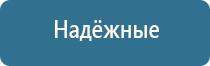 Надёжные